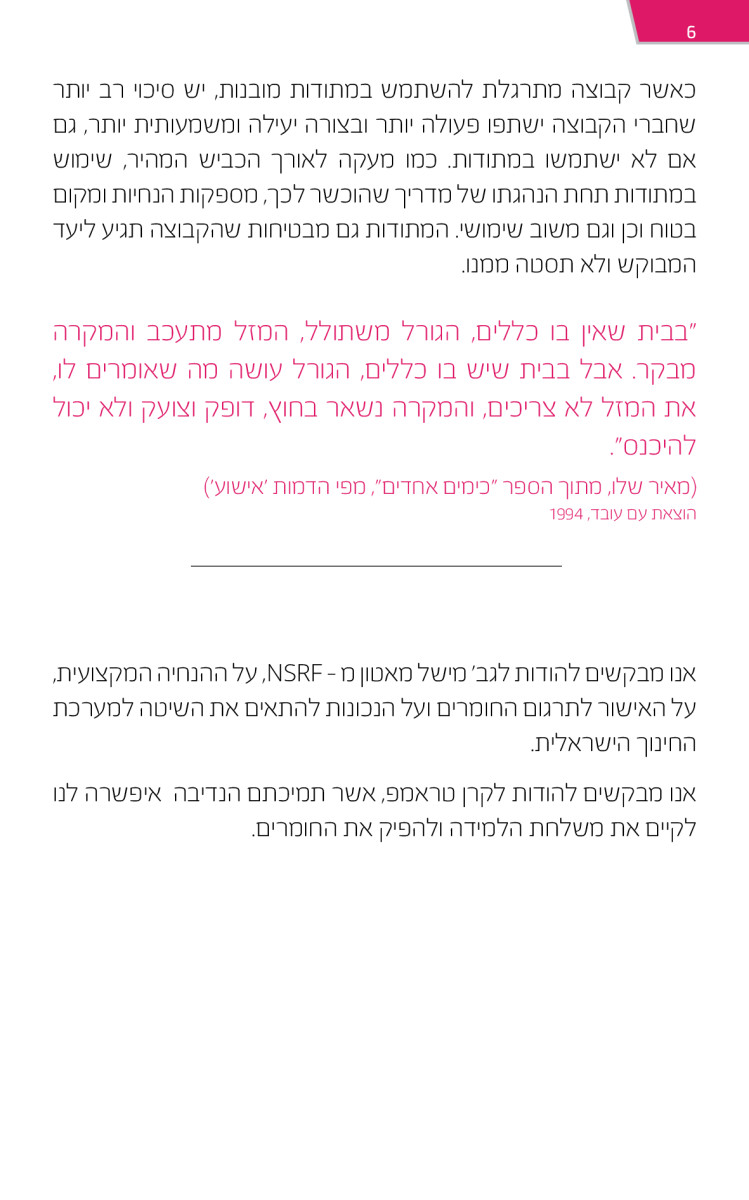 6

כאשר קבוצה מתרגלת להשתמש במתודות מובנות, יש סיכוי רב יותר שחברי הקבוצה ישתפו פעולה יותר ובצורה יעילה ומשמעותית יותר, גם אם לא ישתמשו במתודות. כמו מעקה לאורך הכביש המהיר, שימוש במתודות תחת הנהגתו של מדריך שהוכשר לכך, מספקות הנחיות ומקום בטוח וכן וגם משוב שימושי. המתודות גם מבטיחות שהקבוצה תגיע ליעד המבוקש ולא תסטה ממנו.

"בבית שאין בו כללים, הגורל משתולל, המזל מתעכב והמקרה מבקר. אבל בבית שיש בו כללים, הגורל עושה מה שאומרים לו, את המזל לא צריכים, והמקרה נשאר בחוץ, דופק וצועק ולא יכול להיכנס".

(מאיר שלו, מתוך הספר "כימים אחדים", מפי הדמות 'אישוע')
הוצאת עם עובד, 1994

אנו מבקשים להודות לגב' מישל מאטון מ - NSRF, על ההנחיה המקצועית, על האישור לתרגום החומרים ועל הנכונות להתאים את השיטה למערכת החינוך הישראלית.

אנו מבקשים להודות לקרן טראמפ, אשר תמיכתם הנדיבה איפשרה לנו לקיים את משלחת הלמידה ולהפיק את החומרים.